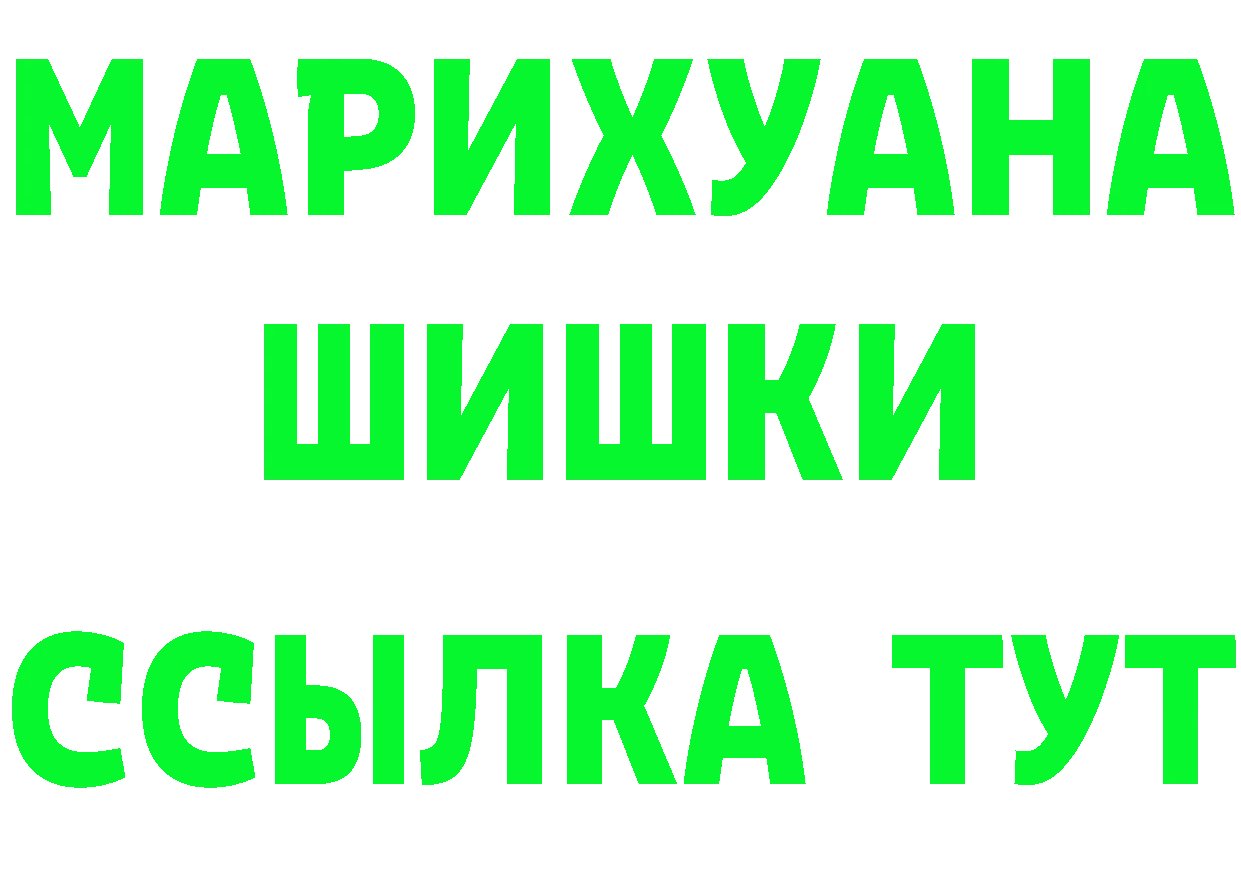 МАРИХУАНА
ШИШКИ
ССЫЛКА ТУТ